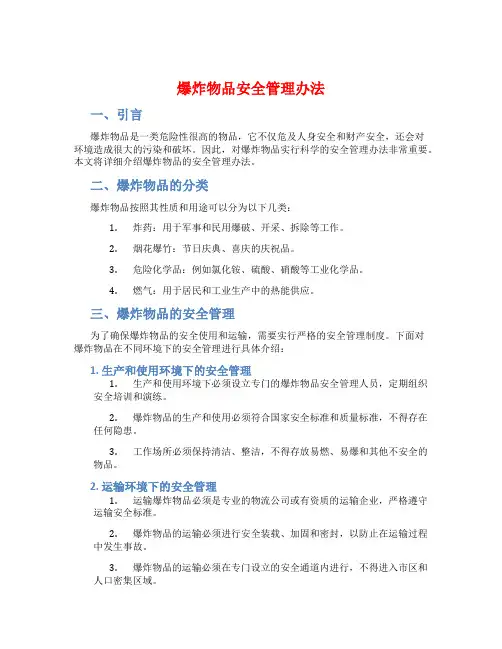 爆炸物品安全管理办法

一、引言

爆炸物品是一类危险性很高的物品，它不仅危及人身安全和财产安全，还会对环境造成很大的污染和破坏。因此，对爆炸物品实行科学的安全管理办法非常重要。本文将详细介绍爆炸物品的安全管理办法。

二、爆炸物品的分类

爆炸物品按照其性质和用途可以分为以下几类：

1. 炸药：用于军事和民用爆破、开采、拆除等工作。

2. 烟花爆竹：节日庆典、喜庆的庆祝品。

3. 危险化学品：例如氯化铵、硫酸、硝酸等工业化学品。

4. 燃气：用于居民和工业生产中的热能供应。

三、爆炸物品的安全管理

为了确保爆炸物品的安全使用和运输，需要实行严格的安全管理制度。下面对爆炸物品在不同环境下的安全管理进行具体介绍：

1. 生产和使用环境下的安全管理

1. 生产和使用环境下必须设立专门的爆炸物品安全管理人员，定期组织安全培训和演练。

2. 爆炸物品的生产和使用必须符合国家安全标准和质量标准，不得存在任何隐患。

3. 工作场所必须保持清洁、整洁，不得存放易燃、易爆和其他不安全的物品。

2. 运输环境下的安全管理

1. 运输爆炸物品必须是专业的物流公司或有资质的运输企业，严格遵守运输安全标准。

2. 爆炸物品的运输必须进行安全装载、加固和密封，以防止在运输过程中发生事故。

3. 爆炸物品的运输必须在专门设立的安全通道内进行，不得进入市区和人口密集区域。